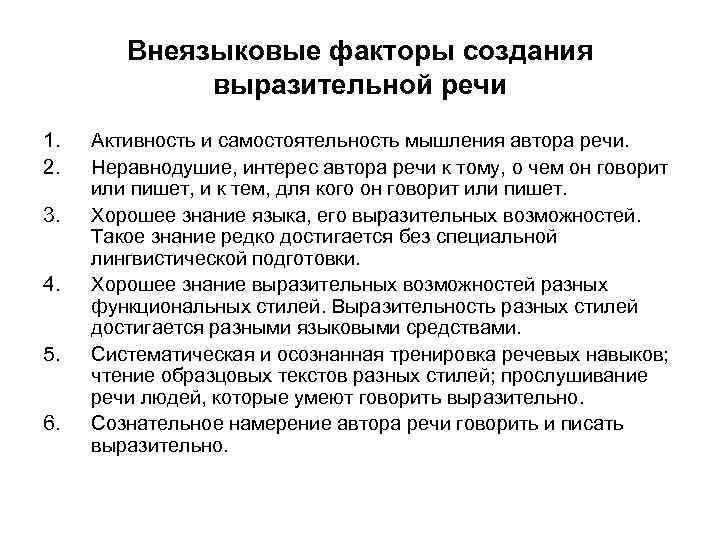 Внеязыковые факторы создания выразительной речи

1. Активность и самостоятельность мышления автора речи.
2. Неравнодушие, интерес автора речи к тому, о чем он говорит или пишет, и к тем, для кого он говорит или пишет.
3. Хорошее знание языка, его выразительных возможностей. Такое знание редко достигается без специальной лингвистической подготовки.
4. Хорошее знание выразительных возможностей разных функциональных стилей. Выразительность разных стилей достигается разными языковыми средствами.
5. Систематическая и осознанная тренировка речевых навыков; чтение образцовых текстов разных стилей; прослушивание речи людей, которые умеют говорить выразительно.
6. Сознательное намерение автора речи говорить и писать выразительно.